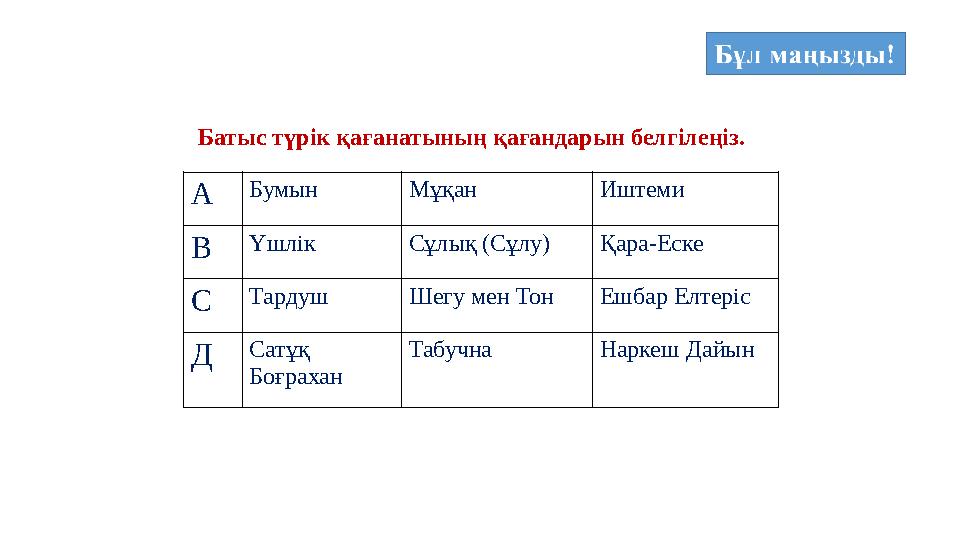 Бұл маңызды!

Батыс түрік қағанатының қағандарын белгілеңіз.

| А | Бумын | Мұқан | Иштеми |
|---|---|---|---|
| В | Үшлік | Сұлық (Сұлу) | Қара-Еске |
| С | Тардуш | Шегу мен Тон | Ешбар Елтеріс |
| Д | Сатұқ Боғрахан | Табучна | Наркеш Дайын |